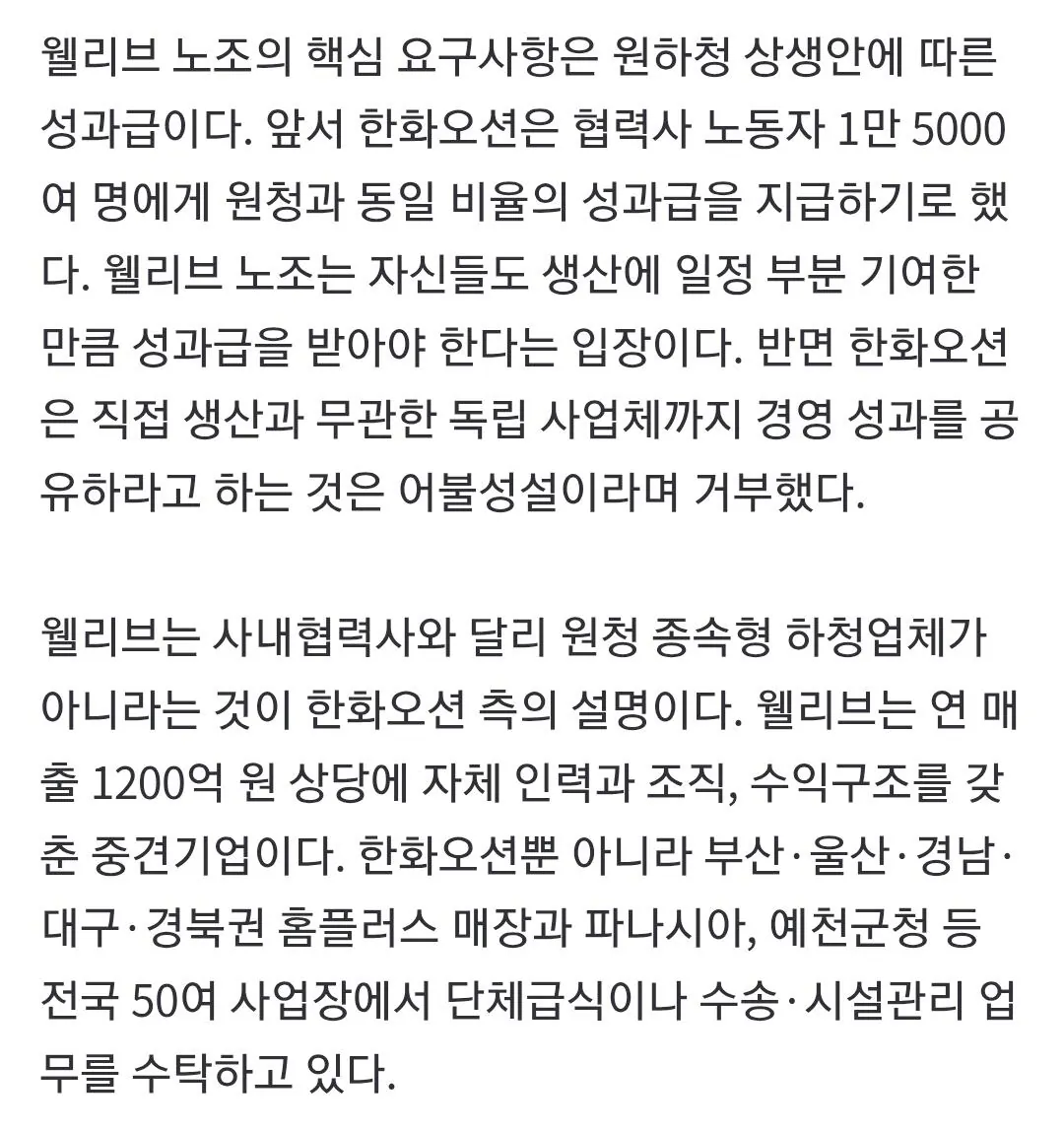 웰리브 노조의 핵심 요구사항은 원하청 상생안에 따른 성과급이다. 앞서 한화오션은 협력사 노동자 1만 5000여 명에게 원청과 동일 비율의 성과급을 지급하기로 했다. 웰리브 노조는 자신들도 생산에 일정 부분 기여한 만큼 성과급을 받아야 한다는 입장이다. 반면 한화오션은 직접 생산과 무관한 독립 사업체까지 경영 성과를 공유하라고 하는 것은 어불성설이라며 거부했다.

웰리브는 사내협력사와 달리 원청 종속형 하청업체가 아니라는 것이 한화오션 측의 설명이다. 웰리브는 연 매출 1200억 원 상당에 자체 인력과 조직, 수익구조를 갖춘 중견기업이다. 한화오션뿐 아니라 부산·울산·경남·대구·경북권 홈플러스 매장과 파나시아, 예천군청 등 전국 50여 사업장에서 단체급식이나 수송·시설관리 업무를 수탁하고 있다.